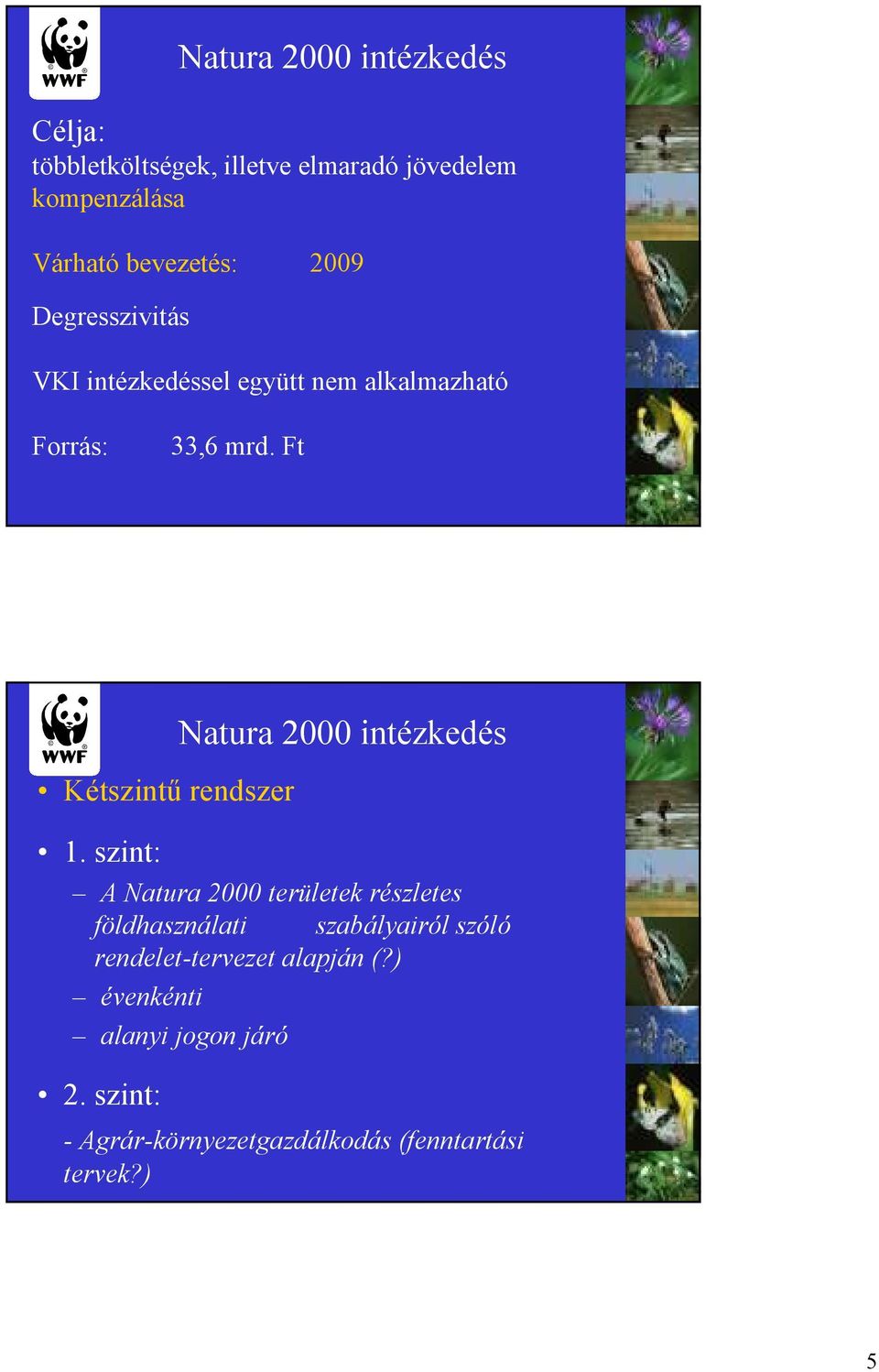 WWF

Natura 2000 intézkedés

Célja:
többletköltségek, illetve elmaradó jövedelem kompenzálása

Várható bevezetés: 2009

Degresszivitás

VKI intézkedéssel együtt nem alkalmazható

Forrás: 33,6 mrd. Ft

WWF

Natura 2000 intézkedés

• Kétszintű rendszer

• 1. szint:
– A Natura 2000 területek részletes földhasználati szabályairól szóló rendelet-tervezet alapján (?)
– évenkénti
– alanyi jogon járó

• 2. szint:
- Agrár-környezetgazdálkodás (fenntartási tervek?)

5